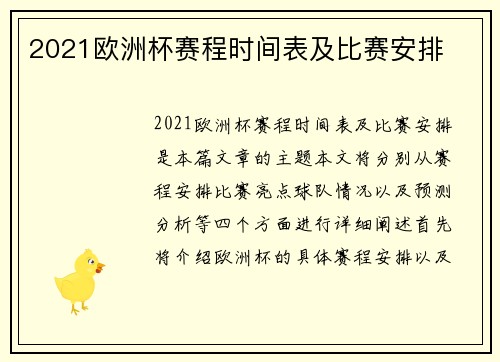 2021欧洲杯赛程时间表及比赛安排

2021欧洲杯赛程时间表及比赛安排是本篇文章的主题本文将分别从赛程安排比赛亮点球队情况以及预测分析等四个方面进行详细阐述首先将介绍欧洲杯的具体赛程安排以及